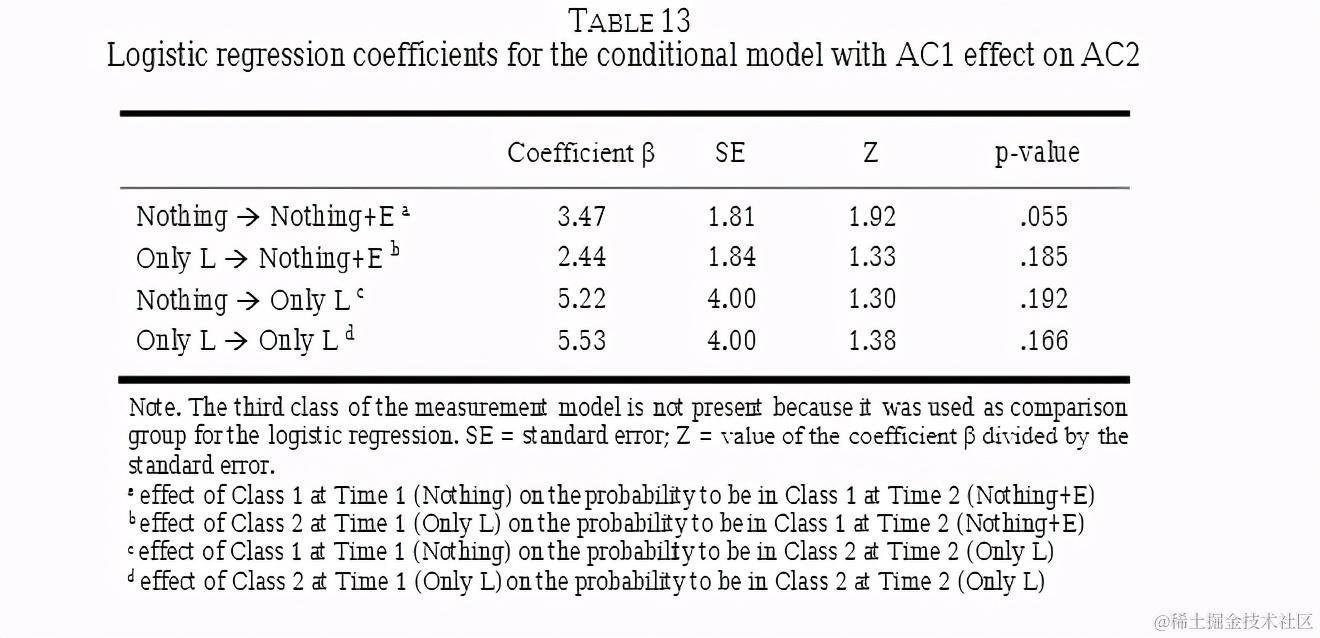 TABLE 13
Logistic regression coefficients for the conditional model with AC1 effect on AC2

|  | Coefficient β | SE | Z | p-value |
|---|---|---|---|---|
| Nothing → Nothing+E $^{a}$ | 3.47 | 1.81 | 1.92 | .055 |
| Only L → Nothing+E $^{b}$ | 2.44 | 1.84 | 1.33 | .185 |
| Nothing → Only L $^{c}$ | 5.22 | 4.00 | 1.30 | .192 |
| Only L → Only L $^{d}$ | 5.53 | 4.00 | 1.38 | .166 |

Note. The third class of the measurement model is not present because it was used as comparison group for the logistic regression. SE = standard error; Z = value of the coefficient β divided by the standard error.
$^{a}$ effect of Class 1 at Time 1 (Nothing) on the probability to be in Class 1 at Time 2 (Nothing+E)
$^{b}$ effect of Class 2 at Time 1 (Only L) on the probability to be in Class 1 at Time 2 (Nothing+E)
$^{c}$ effect of Class 1 at Time 1 (Nothing) on the probability to be in Class 2 at Time 2 (Only L)
$^{d}$ effect of Class 2 at Time 1 (Only L) on the probability to be in Class 2 at Time 2 (Only L)

@稀土掘金技术社区